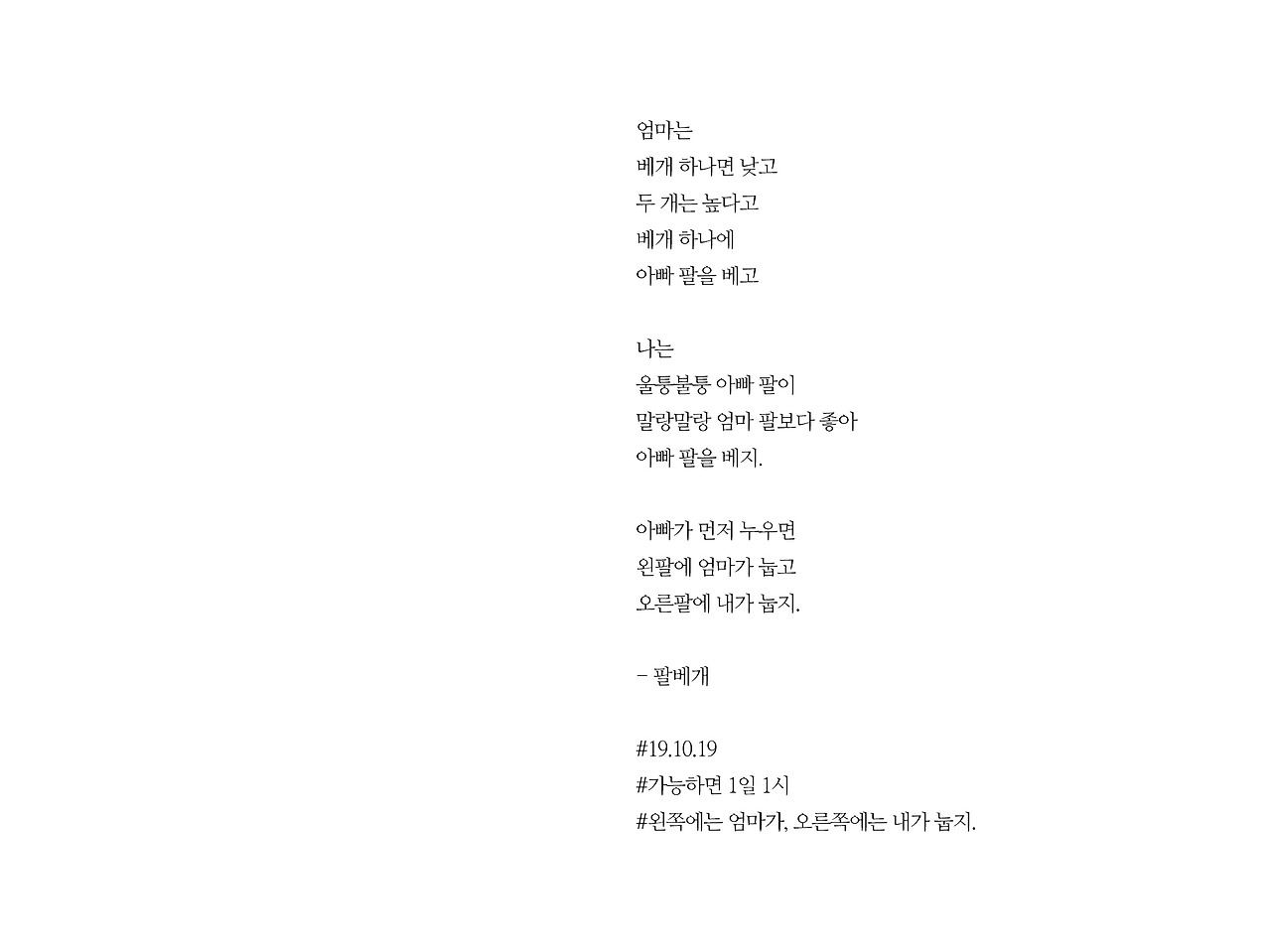 엄마는
베개 하나면 낮고
두 개는 높다고
베개 하나에
아빠 팔을 베고

나는
울퉁불퉁 아빠 팔이
말랑말랑 엄마 팔보다 좋아
아빠 팔을 베지.

아빠가 먼저 누우면
왼팔에 엄마가 눕고
오른팔에 내가 눕지.

- 팔베개

#19.10.19
#가능하면 1일 1시
#왼쪽에는 엄마가, 오른쪽에는 내가 눕지.